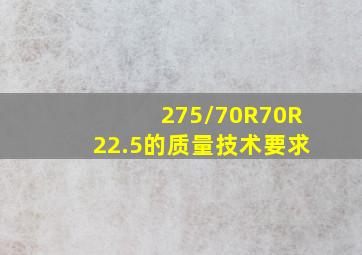 275/70R70R
22.5的质量技术要求